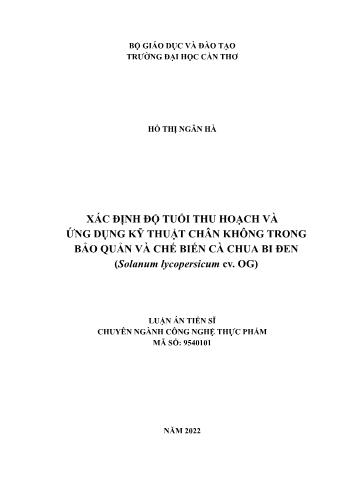 BỘ GIÁO DỤC VÀ ĐÀO TẠO
TRƯỜNG ĐẠI HỌC CẦN THƠ

HỒ THỊ NGÂN HÀ

XÁC ĐỊNH ĐỘ TUỔI THU HOẠCH VÀ ỨNG DỤNG KỸ THUẬT CHÂN KHÔNG TRONG BẢO QUẢN VÀ CHẾ BIẾN CÀ CHUA BI ĐEN (Solanum lycopersicum cv. OG)

LUẬN ÁN TIẾN SĨ
CHUYÊN NGÀNH CÔNG NGHỆ THỰC PHẨM
MÃ SỐ: 9540101

NĂM 2022